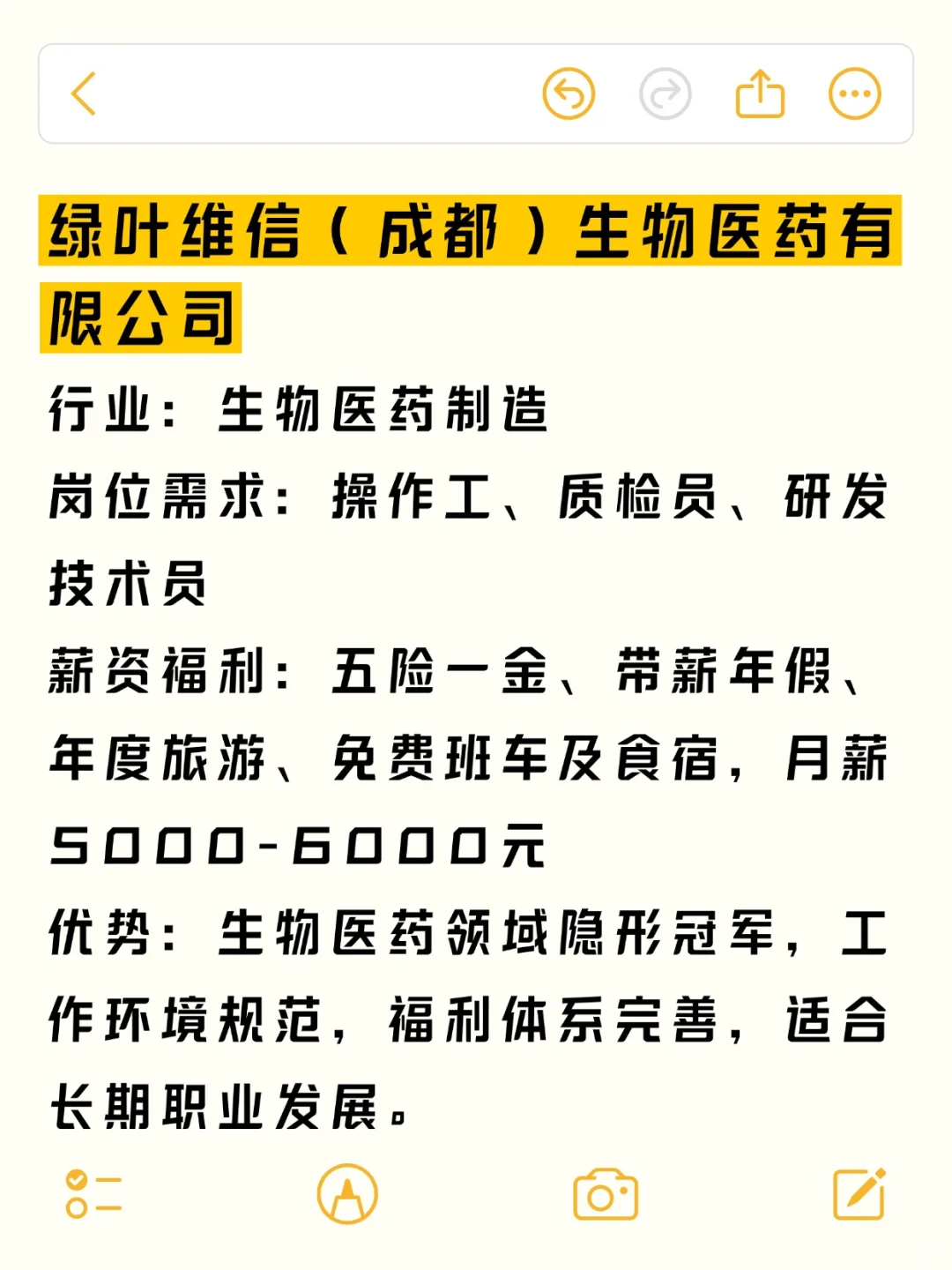 绿叶维信（成都）生物医药有限公司

行业：生物医药制造

岗位需求：操作工、质检员、研发技术员

薪资福利：五险一金、带薪年假、年度旅游、免费班车及食宿，月薪5000-6000元

优势：生物医药领域隐形冠军，工作环境规范，福利体系完善，适合长期职业发展。